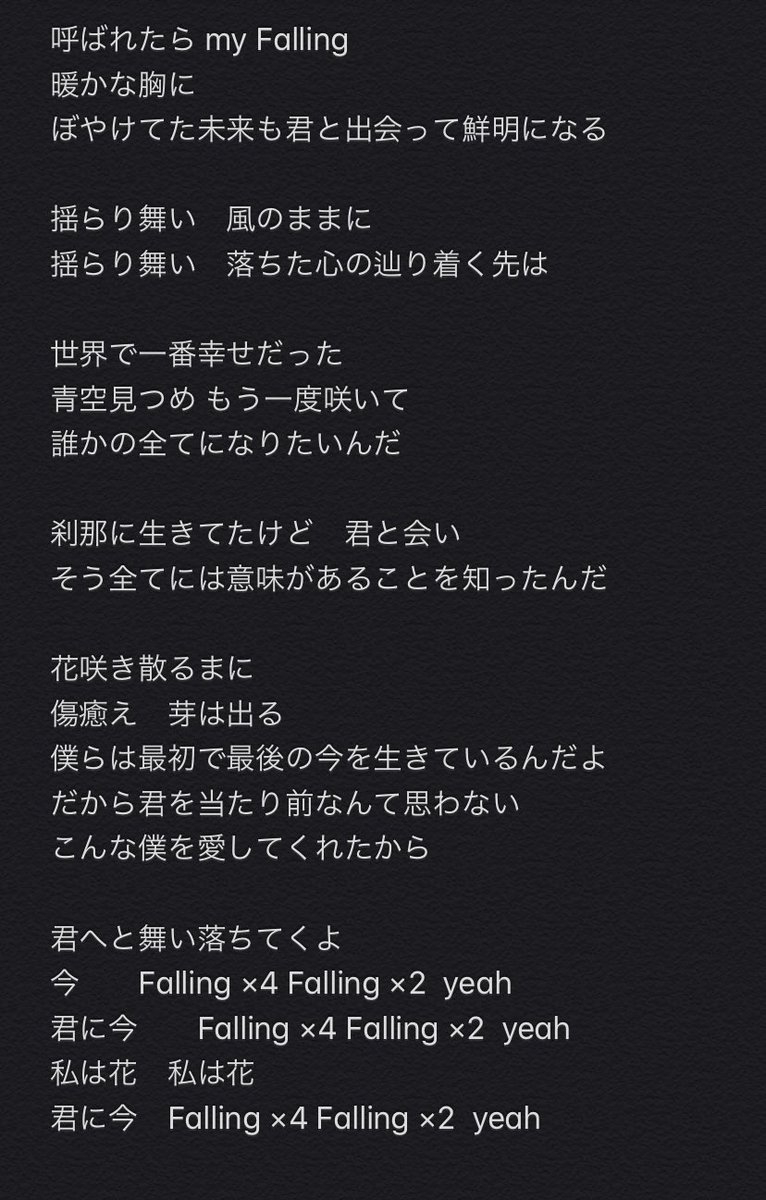 呼ばれたら my Falling
暖かな胸に
ぼやけてた未来も君と出会って鮮明になる

揺らり舞い　風のままに
揺らり舞い　落ちた心の辿り着く先は

世界で一番幸せだった
青空見つめ もう一度咲いて
誰かの全てになりたいんだ

刹那に生きてたけど　君と会い
そう全てには意味があることを知ったんだ

花咲き散るまに
傷癒え　芽は出る
僕らは最初で最後の今を生きているんだよ
だから君を当たり前なんて思わない
こんな僕を愛してくれたから

君へと舞い落ちてくよ
今　Falling ×4 Falling ×2 yeah
君に今　Falling ×4 Falling ×2 yeah
私は花　私は花
君に今　Falling ×4 Falling ×2 yeah